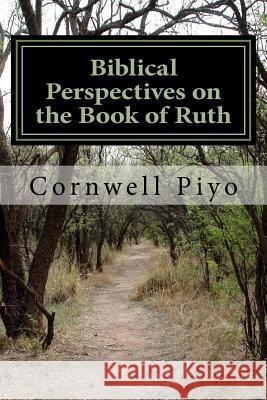 Biblical Perspectives on the Book of Ruth

Cornwell Piyo

Kraina Książek